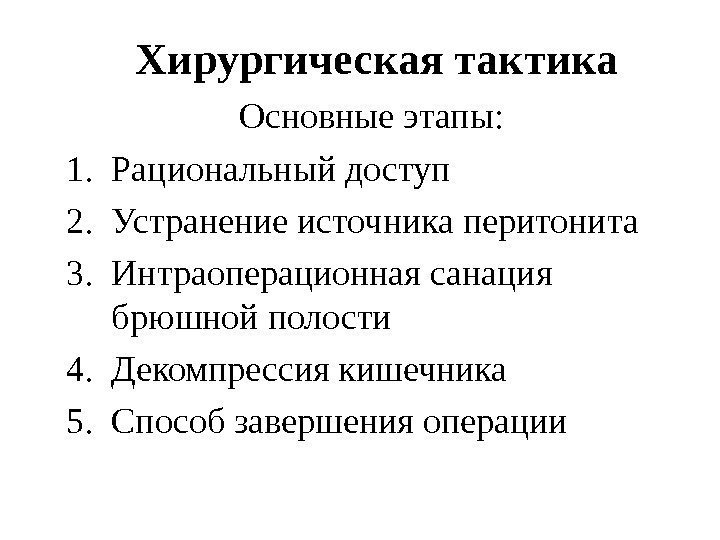 Хирургическая тактика

Основные этапы:

1. Рациональный доступ
2. Устранение источника перитонита
3. Интраоперационная санация брюшной полости
4. Декомпрессия кишечника
5. Способ завершения операции